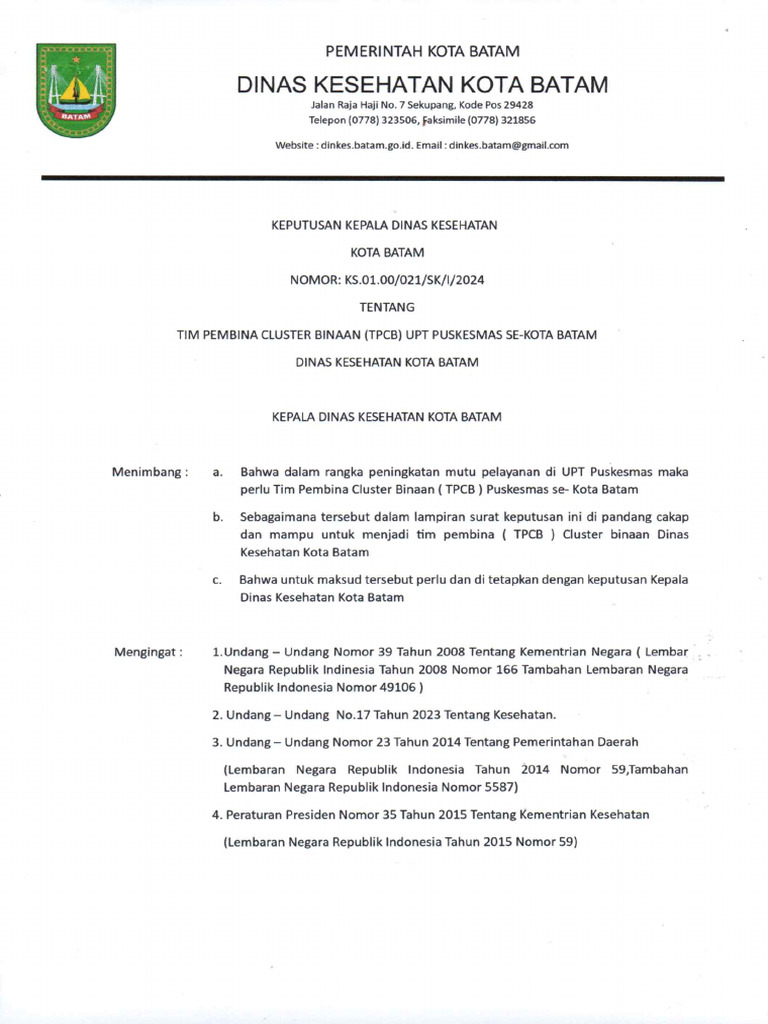 BATAM

PEMERINTAH KOTA BATAM

DINAS KESEHATAN KOTA BATAM

Jalan Raja Haji No. 7 Sekupang, Kode Pos 29428
Telepon (0778) 323506, Faksimile (0778) 321856

Website : dinkes.batam.go.id. Email : dinkes.batam@gmail.com

KEPUTUSAN KEPALA DINAS KESEHATAN

KOTA BATAM

NOMOR: KS.01.00/021/SK/I/2024

TENTANG

TIM PEMBINA CLUSTER BINAAN (TPCB) UPT PUSKESMAS SE-KOTA BATAM

DINAS KESEHATAN KOTA BATAM

KEPALA DINAS KESEHATAN KOTA BATAM

Menimbang : a. Bahwa dalam rangka peningkatan mutu pelayanan di UPT Puskesmas maka perlu Tim Pembina Cluster Binaan ( TPCB ) Puskesmas se- Kota Batam

b. Sebagaimana tersebut dalam lampiran surat keputusan ini di pandang cakap dan mampu untuk menjadi tim pembina ( TPCB ) Cluster binaan Dinas Kesehatan Kota Batam

c. Bahwa untuk maksud tersebut perlu dan di tetapkan dengan keputusan Kepala Dinas Kesehatan Kota Batam

Mengingat : 1.Undang – Undang Nomor 39 Tahun 2008 Tentang Kementrian Negara ( Lembar Negara Republik Indinesia Tahun 2008 Nomor 166 Tambahan Lembaran Negara Republik Indonesia Nomor 49106 )

2. Undang – Undang No.17 Tahun 2023 Tentang Kesehatan.

3. Undang – Undang Nomor 23 Tahun 2014 Tentang Pemerintahan Daerah

(Lembaran Negara Republik Indonesia Tahun 2014 Nomor 59,Tambahan Lembaran Negara Republik Indonesia Nomor 5587)

4. Peraturan Presiden Nomor 35 Tahun 2015 Tentang Kementrian Kesehatan

(Lembaran Negara Republik Indonesia Tahun 2015 Nomor 59)